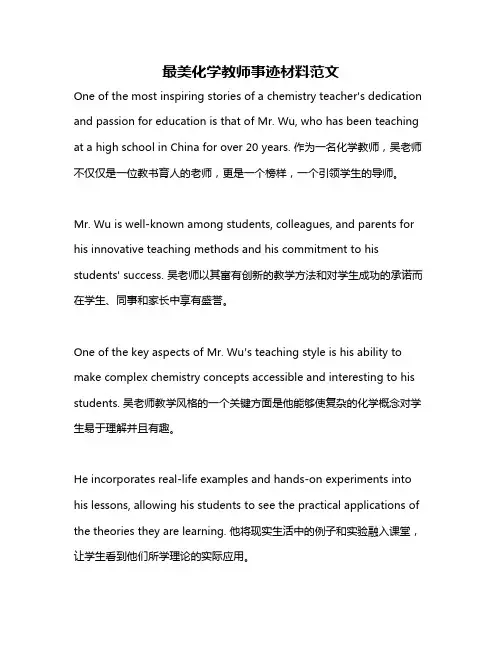 最美化学教师事迹材料范文

One of the most inspiring stories of a chemistry teacher's dedication and passion for education is that of Mr. Wu, who has been teaching at a high school in China for over 20 years. 作为一名化学教师，吴老师不仅仅是一位教书育人的老师，更是一个榜样，一个引领学生的导师。

Mr. Wu is well-known among students, colleagues, and parents for his innovative teaching methods and his commitment to his students' success. 吴老师以其富有创新的教学方法和对学生成功的承诺而在学生、同事和家长中享有盛誉。

One of the key aspects of Mr. Wu's teaching style is his ability to make complex chemistry concepts accessible and interesting to his students. 吴老师教学风格的一个关键方面是他能够使复杂的化学概念对学生易于理解并且有趣。

He incorporates real-life examples and hands-on experiments into his lessons, allowing his students to see the practical applications of the theories they are learning. 他将现实生活中的例子和实验融入课堂，让学生看到他们所学理论的实际应用。